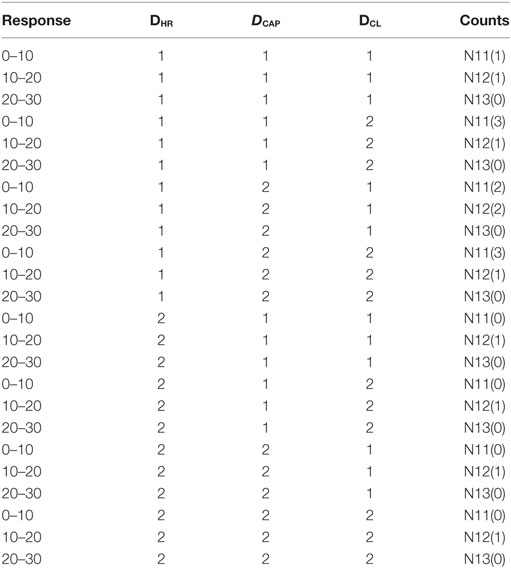 | Response | $D_{HR}$ | $D_{CAP}$ | $D_{CL}$ | Counts |
|---|---|---|---|---|
| 0–10 | 1 | 1 | 1 | N11(1) |
| 10–20 | 1 | 1 | 1 | N12(1) |
| 20–30 | 1 | 1 | 1 | N13(0) |
| 0–10 | 1 | 1 | 2 | N11(3) |
| 10–20 | 1 | 1 | 2 | N12(1) |
| 20–30 | 1 | 1 | 2 | N13(0) |
| 0–10 | 1 | 2 | 1 | N11(2) |
| 10–20 | 1 | 2 | 1 | N12(2) |
| 20–30 | 1 | 2 | 1 | N13(0) |
| 0–10 | 1 | 2 | 2 | N11(3) |
| 10–20 | 1 | 2 | 2 | N12(1) |
| 20–30 | 1 | 2 | 2 | N13(0) |
| 0–10 | 2 | 1 | 1 | N11(0) |
| 10–20 | 2 | 1 | 1 | N12(1) |
| 20–30 | 2 | 1 | 1 | N13(0) |
| 0–10 | 2 | 1 | 2 | N11(0) |
| 10–20 | 2 | 1 | 2 | N12(1) |
| 20–30 | 2 | 1 | 2 | N13(0) |
| 0–10 | 2 | 2 | 1 | N11(0) |
| 10–20 | 2 | 2 | 1 | N12(1) |
| 20–30 | 2 | 2 | 1 | N13(0) |
| 0–10 | 2 | 2 | 2 | N11(0) |
| 10–20 | 2 | 2 | 2 | N12(1) |
| 20–30 | 2 | 2 | 2 | N13(0) |